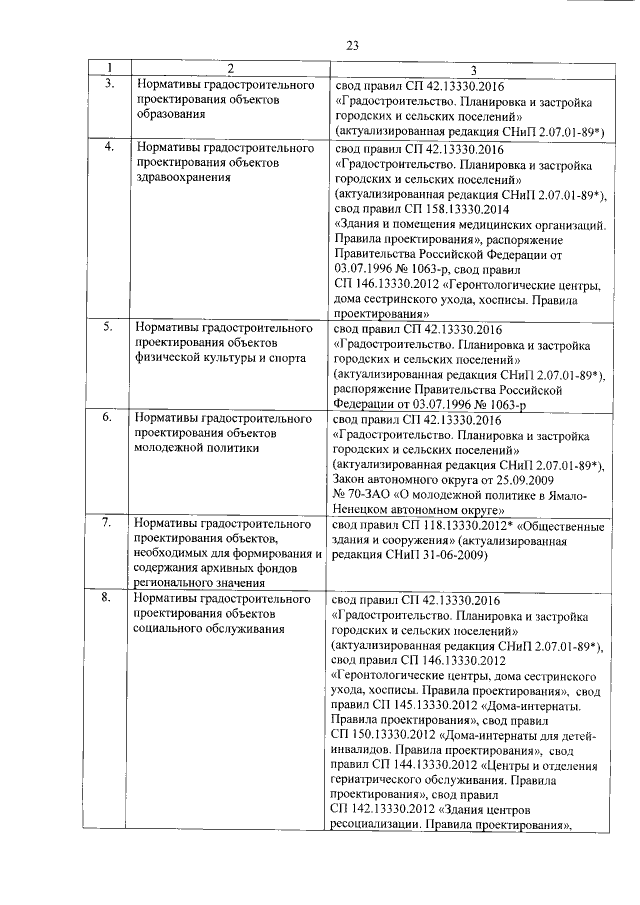 23

| 1 | 2 | 3 |
|---|---|---|
| 3. | Нормативы градостроительного проектирования объектов образования | свод правил СП 42.13330.2016 «Градостроительство. Планировка и застройка городских и сельских поселений» (актуализированная редакция СНиП 2.07.01-89*) |
| 4. | Нормативы градостроительного проектирования объектов здравоохранения | свод правил СП 42.13330.2016 «Градостроительство. Планировка и застройка городских и сельских поселений» (актуализированная редакция СНиП 2.07.01-89*), свод правил СП 158.13330.2014 «Здания и помещения медицинских организаций. Правила проектирования», распоряжение Правительства Российской Федерации от 03.07.1996 № 1063-р, свод правил СП 146.13330.2012 «Геронтологические центры, дома сестринского ухода, хосписы. Правила проектирования» |
| 5. | Нормативы градостроительного проектирования объектов физической культуры и спорта | свод правил СП 42.13330.2016 «Градостроительство. Планировка и застройка городских и сельских поселений» (актуализированная редакция СНиП 2.07.01-89*), распоряжение Правительства Российской Федерации от 03.07.1996 № 1063-р |
| 6. | Нормативы градостроительного проектирования объектов молодежной политики | свод правил СП 42.13330.2016 «Градостроительство. Планировка и застройка городских и сельских поселений» (актуализированная редакция СНиП 2.07.01-89*), Закон автономного округа от 25.09.2009 № 70-ЗАО «О молодежной политике в Ямало-Ненецком автономном округе» |
| 7. | Нормативы градостроительного проектирования объектов, необходимых для формирования и содержания архивных фондов регионального значения | свод правил СП 118.13330.2012* «Общественные здания и сооружения» (актуализированная редакция СНиП 31-06-2009) |
| 8. | Нормативы градостроительного проектирования объектов социального обслуживания | свод правил СП 42.13330.2016 «Градостроительство. Планировка и застройка городских и сельских поселений» (актуализированная редакция СНиП 2.07.01-89*), свод правил СП 146.13330.2012 «Геронтологические центры, дома сестринского ухода, хосписы. Правила проектирования», свод правил СП 145.13330.2012 «Дома-интернаты. Правила проектирования», свод правил СП 150.13330.2012 «Дома-интернаты для детей-инвалидов. Правила проектирования», свод правил СП 144.13330.2012 «Центры и отделения гериатрического обслуживания. Правила проектирования», свод правил СП 142.13330.2012 «Здания центров ресоциализации. Правила проектирования», |